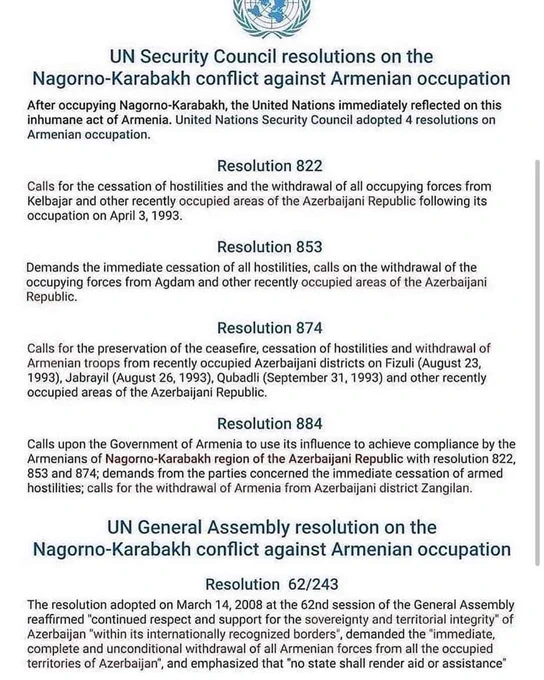 UN Security Council resolutions on the Nagorno-Karabakh conflict against Armenian occupation

After occupying Nagorno-Karabakh, the United Nations immediately reflected on this inhumane act of Armenia. United Nations Security Council adopted 4 resolutions on Armenian occupation.

Resolution 822

Calls for the cessation of hostilities and the withdrawal of all occupying forces from Kelbajar and other recently occupied areas of the Azerbaijani Republic following its occupation on April 3, 1993.

Resolution 853

Demands the immediate cessation of all hostilities, calls on the withdrawal of the occupying forces from Agdam and other recently occupied areas of the Azerbaijani Republic.

Resolution 874

Calls for the preservation of the ceasefire, cessation of hostilities and withdrawal of Armenian troops from recently occupied Azerbaijani districts on Fizuli (August 23, 1993), Jabrayil (August 26, 1993), Qubadli (September 31, 1993) and other recently occupied areas of the Azerbaijani Republic.

Resolution 884

Calls upon the Government of Armenia to use its influence to achieve compliance by the Armenians of Nagorno-Karabakh region of the Azerbaijani Republic with resolution 822, 853 and 874; demands from the parties concerned the immediate cessation of armed hostilities; calls for the withdrawal of Armenia from Azerbaijani district Zangilan.

UN General Assembly resolution on the Nagorno-Karabakh conflict against Armenian occupation

Resolution 62/243

The resolution adopted on March 14, 2008 at the 62nd session of the General Assembly reaffirmed "continued respect and support for the sovereignty and territorial integrity" of Azerbaijan "within its internationally recognized borders", demanded the "immediate, complete and unconditional withdrawal of all Armenian forces from all the occupied territories of Azerbaijan", and emphasized that "no state shall render aid or assistance"